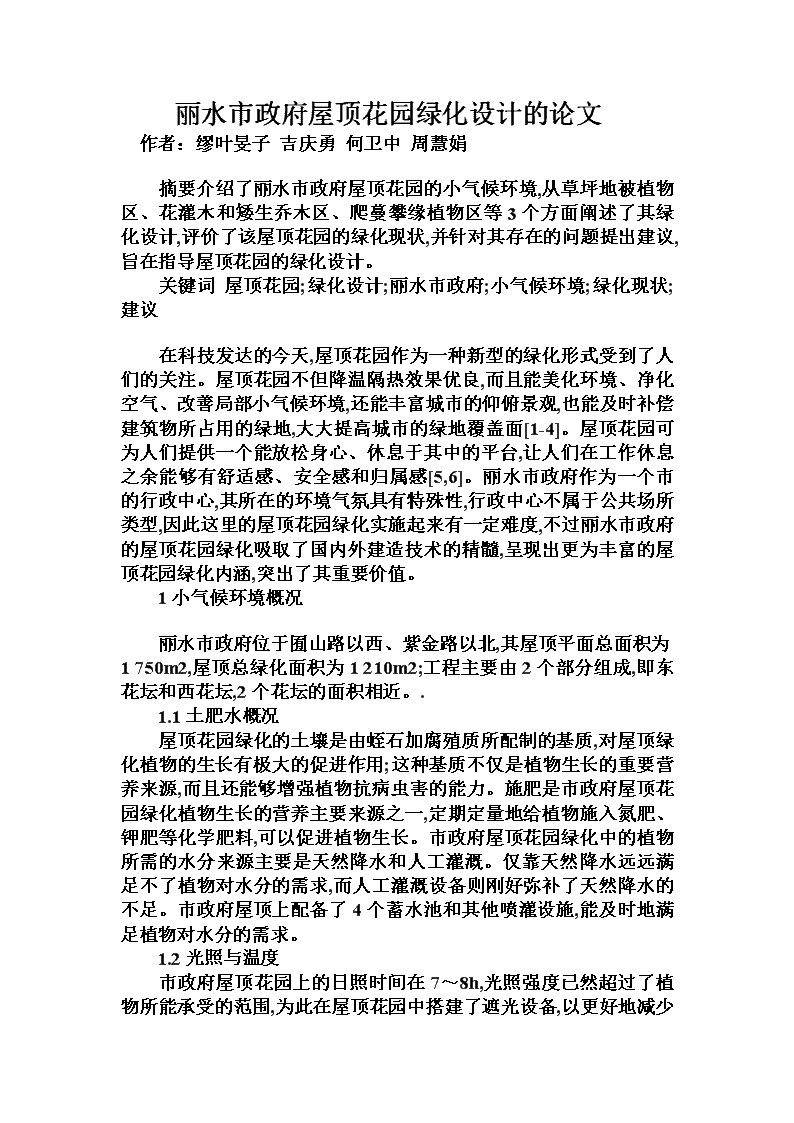 丽水市政府屋顶花园绿化设计的论文

作者：缪叶旻子 吉庆勇 何卫中 周慧娟

摘要介绍了丽水市政府屋顶花园的小气候环境,从草坪地被植物区、花灌木和矮生乔木区、爬蔓攀缘植物区等 3 个方面阐述了其绿化设计,评价了该屋顶花园的绿化现状,并针对其存在的问题提出建议,旨在指导屋顶花园的绿化设计。

关键词 屋顶花园;绿化设计;丽水市政府;小气候环境;绿化现状;建议

在科技发达的今天,屋顶花园作为一种新型的绿化形式受到了人们的关注。屋顶花园不但降温隔热效果优良,而且能美化环境、净化空气、改善局部小气候环境,还能丰富城市的仰俯景观,也能及时补偿建筑物所占用的绿地,大大提高城市的绿地覆盖面[1-4]。屋顶花园可为人们提供一个能放松身心、休息于其中的平台,让人们在工作休息之余能够有舒适感、安全感和归属感[5,6]。丽水市政府作为一个市的行政中心,其所在的环境气氛具有特殊性,行政中心不属于公共场所类型,因此这里的屋顶花园绿化实施起来有一定难度,不过丽水市政府的屋顶花园绿化吸取了国内外建造技术的精髓,呈现出更为丰富的屋顶花园绿化内涵,突出了其重要价值。

1 小气候环境概况

丽水市政府位于囿山路以西、紫金路以北,其屋顶平面总面积为 1 750m2,屋顶总绿化面积为 1 210m2;工程主要由 2 个部分组成,即东花坛和西花坛,2 个花坛的面积相近。.

1.1 土肥水概况

屋顶花园绿化的土壤是由蛭石加腐殖质所配制的基质,对屋顶绿化植物的生长有极大的促进作用;这种基质不仅是植物生长的重要营养来源,而且还能够增强植物抗病虫害的能力。施肥是市政府屋顶花园绿化植物生长的营养主要来源之一,定期定量地给植物施入氮肥、钾肥等化学肥料,可以促进植物生长。市政府屋顶花园绿化中的植物所需的水分来源主要是天然降水和人工灌溉。仅靠天然降水远远满足不了植物对水分的需求,而人工灌溉设备则刚好弥补了天然降水的不足。市政府屋顶上配备了 4 个蓄水池和其他喷灌设施,能及时地满足植物对水分的需求。

1.2 光照与温度

市政府屋顶花园上的日照时间在 7～8h,光照强度已然超过了植物所能承受的范围,为此在屋顶花园中搭建了遮光设备,以更好地减少